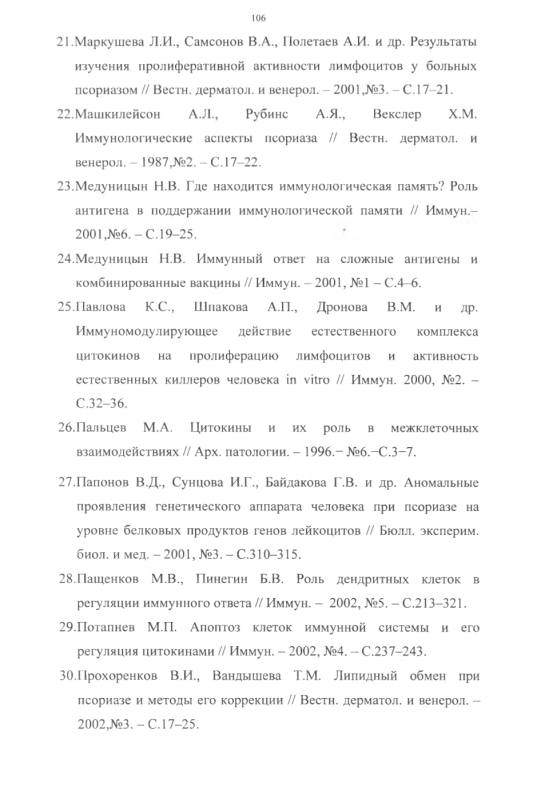 106

21.Маркушева Л.И., Самсонов В.А., Полетаев А.И. и др. Результаты изучения пролиферативной активности лимфоцитов у больных псориазом // Вестн. дерматол. и венерол. – 2001,№3. – С.17–21.

22.Машкилейсон А.Л., Рубинс А.Я., Векслер Х.М. Иммунологические аспекты псориаза // Вестн. дерматол. и венерол. – 1987,№2. – С.17–22.

23.Медуницын Н.В. Где находится иммунологическая память? Роль антигена в поддержании иммунологической памяти // Иммун.– 2001,№6. – С.19–25.

24.Медуницын Н.В. Иммунный ответ на сложные антигены и комбинированные вакцины // Иммун. – 2001, №1 – С.4–6.

25.Павлова К.С., Шпакова А.П., Дронова В.М. и др. Иммуномодулирующее действие естественного комплекса цитокинов на пролиферацию лимфоцитов и активность естественных киллеров человека in vitro // Иммун. 2000, №2. – С.32–36.

26.Пальцев М.А. Цитокины и их роль в межклеточных взаимодействиях // Арх. патологии. – 1996.– №6.–С.3–7.

27.Папонов В.Д., Сунцова И.Г., Байдакова Г.В. и др. Аномальные проявления генетического аппарата человека при псориазе на уровне белковых продуктов генов лейкоцитов // Бюлл. эксперим. биол. и мед. – 2001, №3. – С.310–315.

28.Пащенков М.В., Пинегин Б.В. Роль дендритных клеток в регуляции иммунного ответа // Иммун. – 2002, №5. – С.213–321.

29.Потапнев М.П. Апоптоз клеток иммунной системы и его регуляция цитокинами // Иммун. – 2002, №4. – С.237–243.

30.Прохоренков В.И., Вандышева Т.М. Липидный обмен при псориазе и методы его коррекции // Вестн. дерматол. и венерол. – 2002,№3. – С.17–25.